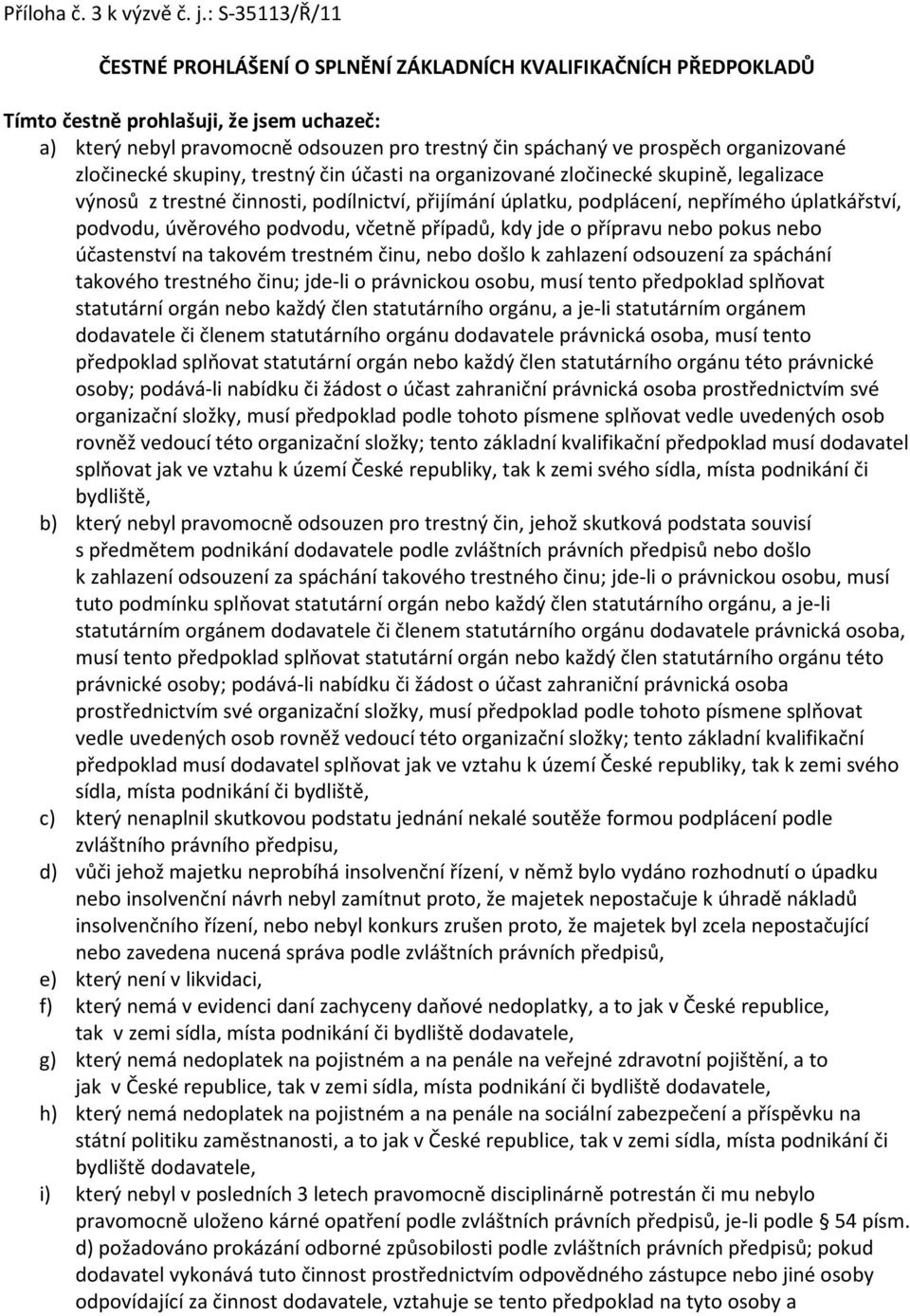 Příloha č. 3 k výzvě č. j.: S-35113/Ř/11

ČESTNÉ PROHLÁŠENÍ O SPLNĚNÍ ZÁKLADNÍCH KVALIFIKAČNÍCH PŘEDPOKLADŮ

Tímto čestně prohlašuji, že jsem uchazeč:
a) který nebyl pravomocně odsouzen pro trestný čin spáchaný ve prospěch organizované zločinecké skupiny, trestný čin účasti na organizované zločinecké skupině, legalizace výnosů z trestné činnosti, podílnictví, přijímání úplatku, podplácení, nepřímého úplatkářství, podvodu, úvěrového podvodu, včetně případů, kdy jde o přípravu nebo pokus nebo účastenství na takovém trestném činu, nebo došlo k zahlazení odsouzení za spáchání takového trestného činu; jde-li o právnickou osobu, musí tento předpoklad splňovat statutární orgán nebo každý člen statutárního orgánu, a je-li statutárním orgánem dodavatele či členem statutárního orgánu dodavatele právnická osoba, musí tento předpoklad splňovat statutární orgán nebo každý člen statutárního orgánu této právnické osoby; podává-li nabídku či žádost o účast zahraniční právnická osoba prostřednictvím své organizační složky, musí předpoklad podle tohoto písmene splňovat vedle uvedených osob rovněž vedoucí této organizační složky; tento základní kvalifikační předpoklad musí dodavatel splňovat jak ve vztahu k území České republiky, tak k zemi svého sídla, místa podnikání či bydliště,
b) který nebyl pravomocně odsouzen pro trestný čin, jehož skutková podstata souvisí s předmětem podnikání dodavatele podle zvláštních právních předpisů nebo došlo k zahlazení odsouzení za spáchání takového trestného činu; jde-li o právnickou osobu, musí tuto podmínku splňovat statutární orgán nebo každý člen statutárního orgánu, a je-li statutárním orgánem dodavatele či členem statutárního orgánu dodavatele právnická osoba, musí tento předpoklad splňovat statutární orgán nebo každý člen statutárního orgánu této právnické osoby; podává-li nabídku či žádost o účast zahraniční právnická osoba prostřednictvím své organizační složky, musí předpoklad podle tohoto písmene splňovat vedle uvedených osob rovněž vedoucí této organizační složky; tento základní kvalifikační předpoklad musí dodavatel splňovat jak ve vztahu k území České republiky, tak k zemi svého sídla, místa podnikání či bydliště,
c) který nenaplnil skutkovou podstatu jednání nekalé soutěže formou podplácení podle zvláštního právního předpisu,
d) vůči jehož majetku neprobíhá insolvenční řízení, v němž bylo vydáno rozhodnutí o úpadku nebo insolvenční návrh nebyl zamítnut proto, že majetek nepostačuje k úhradě nákladů insolvenčního řízení, nebo nebyl konkurs zrušen proto, že majetek byl zcela nepostačující nebo zavedena nucená správa podle zvláštních právních předpisů,
e) který není v likvidaci,
f) který nemá v evidenci daní zachyceny daňové nedoplatky, a to jak v České republice, tak v zemi sídla, místa podnikání či bydliště dodavatele,
g) který nemá nedoplatek na pojistném a na penále na veřejné zdravotní pojištění, a to jak v České republice, tak v zemi sídla, místa podnikání či bydliště dodavatele,
h) který nemá nedoplatek na pojistném a na penále na sociální zabezpečení a příspěvku na státní politiku zaměstnanosti, a to jak v České republice, tak v zemi sídla, místa podnikání či bydliště dodavatele,
i) který nebyl v posledních 3 letech pravomocně disciplinárně potrestán či mu nebylo pravomocně uloženo kárné opatření podle zvláštních právních předpisů, je-li podle § 54 písm. d) požadováno prokázání odborné způsobilosti podle zvláštních právních předpisů; pokud dodavatel vykonává tuto činnost prostřednictvím odpovědného zástupce nebo jiné osoby odpovídající za činnost dodavatele, vztahuje se tento předpoklad na tyto osoby a